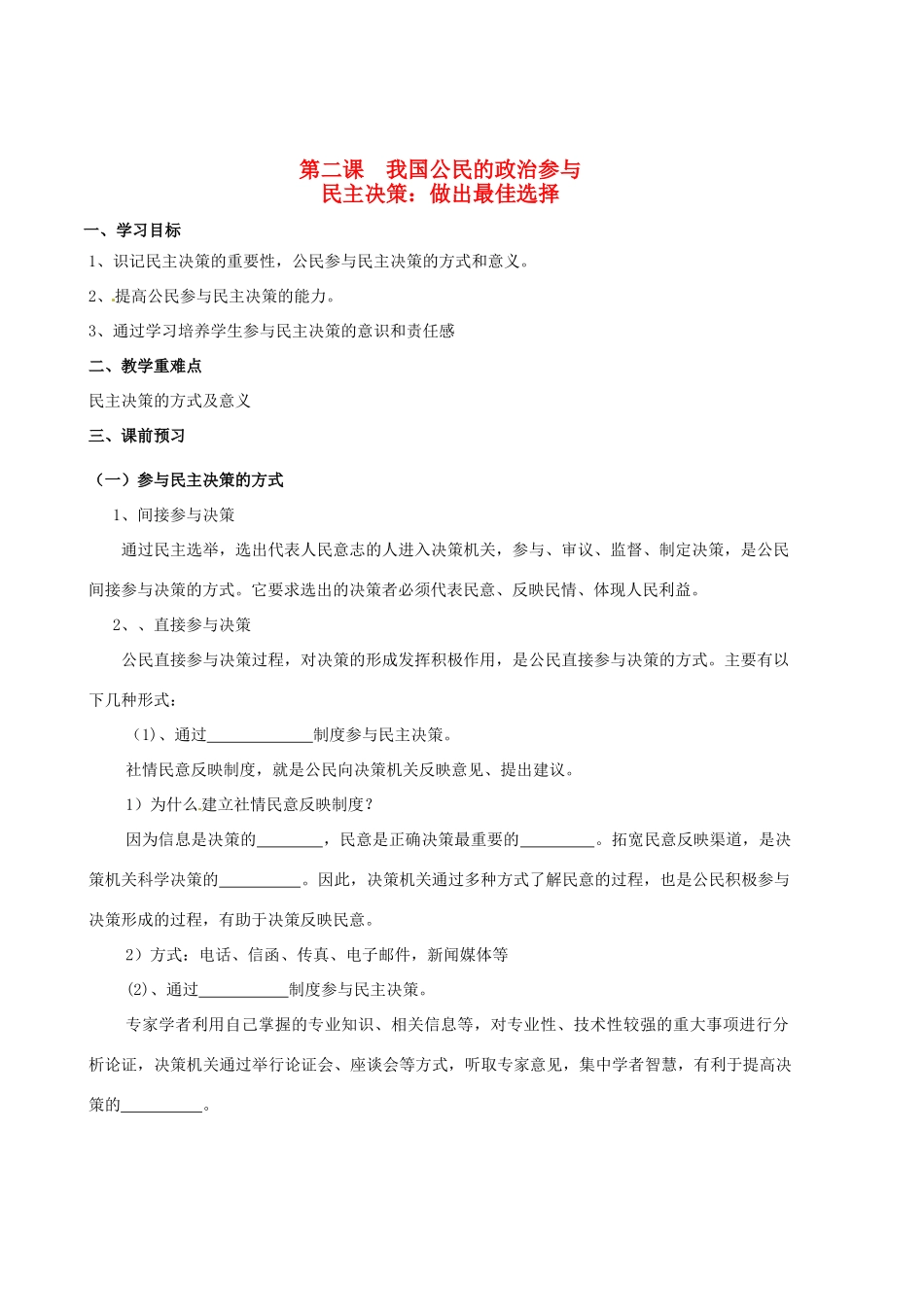 第二课 我国公民的政治参与
民主决策：做出最佳选择

一、学习目标

1、识记民主决策的重要性，公民参与民主决策的方式和意义。

2、提高公民参与民主决策的能力。

3、通过学习培养学生参与民主决策的意识和责任感

二、教学重难点

民主决策的方式及意义

三、课前预习

（一）参与民主决策的方式

1、间接参与决策

通过民主选举，选出代表人民意志的人进入决策机关，参与、审议、监督、制定决策，是公民间接参与决策的方式。它要求选出的决策者必须代表民意、反映民情、体现人民利益。

2、、直接参与决策

公民直接参与决策过程，对决策的形成发挥积极作用，是公民直接参与决策的方式。主要有以下几种形式：

（1）、通过____制度参与民主决策。

社情民意反映制度，就是公民向决策机关反映意见、提出建议。

1）为什么建立社情民意反映制度？

因为信息是决策的____，民意是正确决策最重要的____。拓宽民意反映渠道，是决策机关科学决策的____。因此，决策机关通过多种方式了解民意的过程，也是公民积极参与决策形成的过程，有助于决策反映民意。

2）方式：电话、信函、传真、电子邮件，新闻媒体等

(2)、通过____制度参与民主决策。

专家学者利用自己掌握的专业知识、相关信息等，对专业性、技术性较强的重大事项进行分析论证，决策机关通过举行论证会、座谈会等方式，听取专家意见，集中学者智慧，有利于提高决策的____。